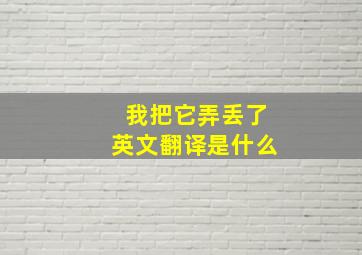 我把它弄丢了
英文翻译是什么